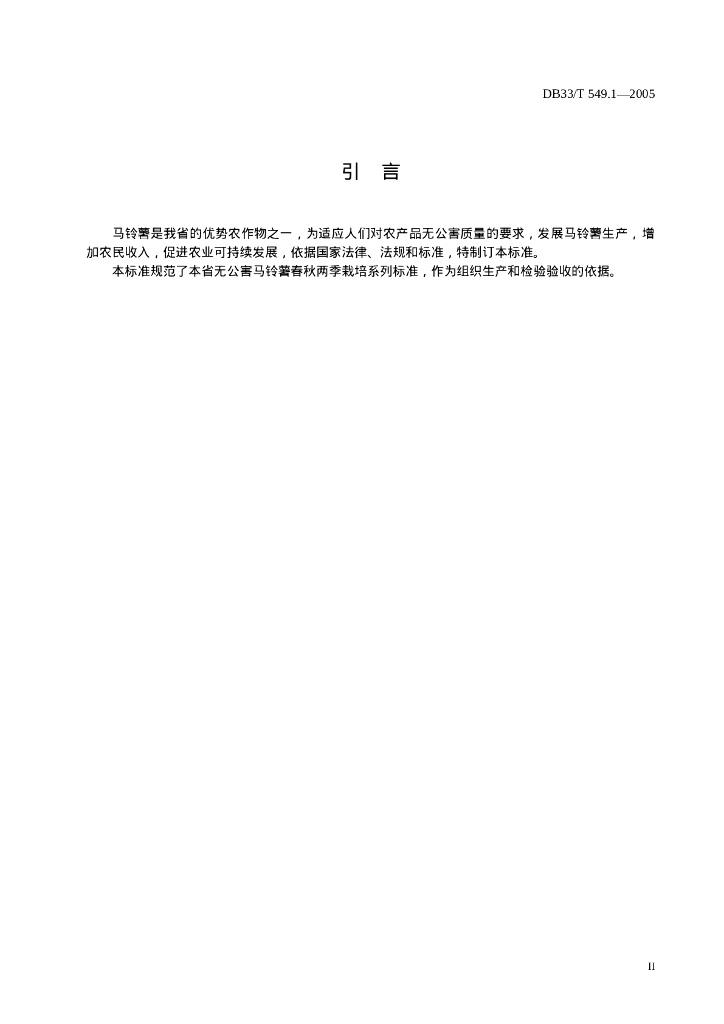 DB33/T 549.1—2005

引　言

马铃薯是我省的优势农作物之一，为适应人们对农产品无公害质量的要求，发展马铃薯生产，增加农民收入，促进农业可持续发展，依据国家法律、法规和标准，特制订本标准。

本标准规范了本省无公害马铃薯春秋两季栽培系列标准，作为组织生产和检验验收的依据。

II